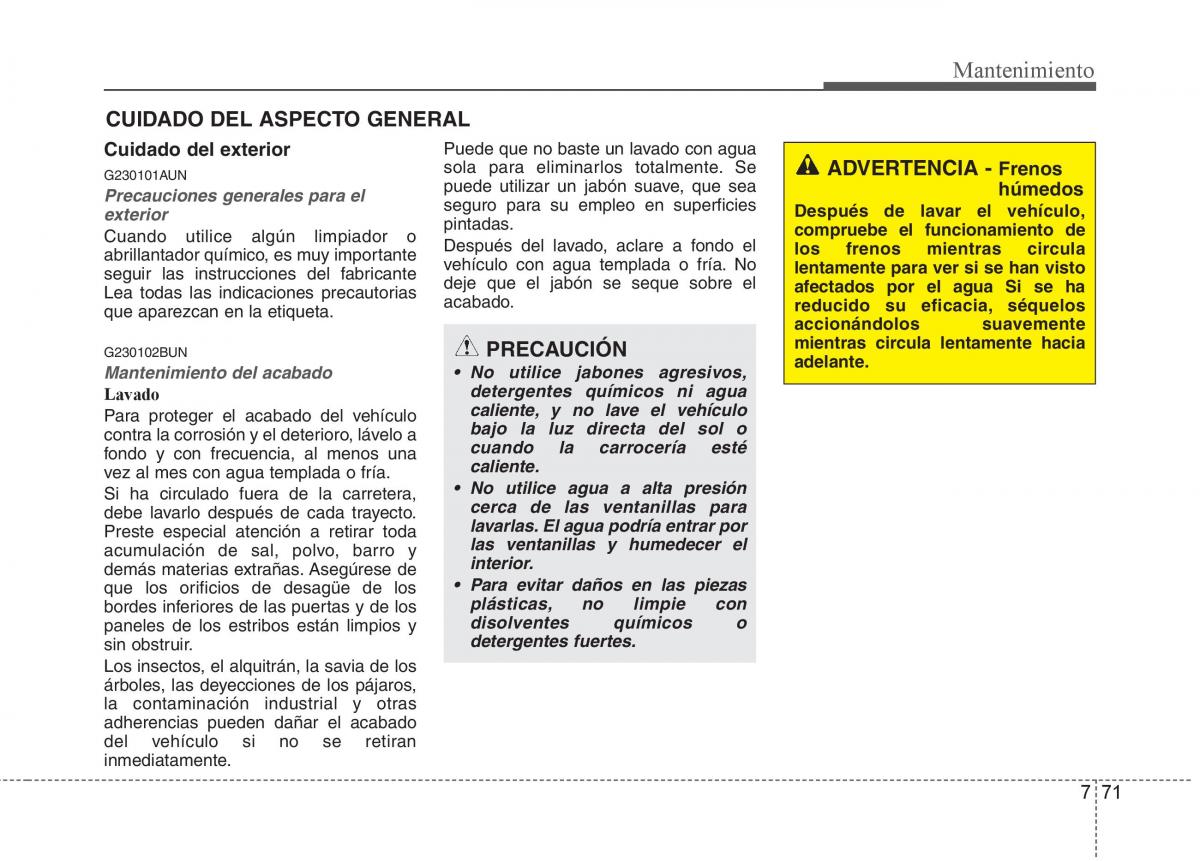 Mantenimiento

CUIDADO DEL ASPECTO GENERAL

Cuidado del exterior

G230101AUN

Precauciones generales para el exterior

Cuando utilice algún limpiador o abrillantador químico, es muy importante seguir las instrucciones del fabricante Lea todas las indicaciones precautorias que aparezcan en la etiqueta.

G230102BUN

Mantenimiento del acabado

Lavado

Para proteger el acabado del vehículo contra la corrosión y el deterioro, lávelo a fondo y con frecuencia, al menos una vez al mes con agua templada o fría.

Si ha circulado fuera de la carretera, debe lavarlo después de cada trayecto. Preste especial atención a retirar toda acumulación de sal, polvo, barro y demás materias extrañas. Asegúrese de que los orificios de desagüe de los bordes inferiores de las puertas y de los paneles de los estribos están limpios y sin obstruir.

Los insectos, el alquitrán, la savia de los árboles, las deyecciones de los pájaros, la contaminación industrial y otras adherencias pueden dañar el acabado del vehículo si no se retiran inmediatamente.

Puede que no baste un lavado con agua sola para eliminarlos totalmente. Se puede utilizar un jabón suave, que sea seguro para su empleo en superficies pintadas.

Después del lavado, aclare a fondo el vehículo con agua templada o fría. No deje que el jabón se seque sobre el acabado.

PRECAUCIÓN

• No utilice jabones agresivos, detergentes químicos ni agua caliente, y no lave el vehículo bajo la luz directa del sol o cuando la carrocería esté caliente.

• No utilice agua a alta presión cerca de las ventanillas para lavarlas. El agua podría entrar por las ventanillas y humedecer el interior.

• Para evitar daños en las piezas plásticas, no limpie con disolventes químicos o detergentes fuertes.

ADVERTENCIA - Frenos húmedos

Después de lavar el vehículo, compruebe el funcionamiento de los frenos mientras circula lentamente para ver si se han visto afectados por el agua Si se ha reducido su eficacia, séquelos accionándolos suavemente mientras circula lentamente hacia adelante.

7 71